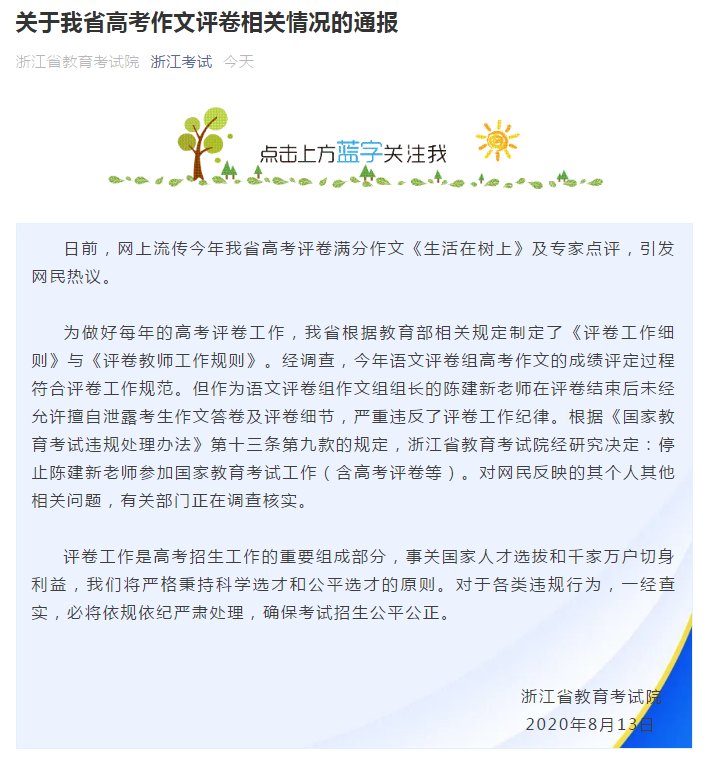 关于我省高考作文评卷相关情况的通报

浙江省教育考试院 浙江考试 今天

点击上方蓝字关注我

日前，网上流传今年我省高考评卷满分作文《生活在树上》及专家点评，引发网民热议。

为做好每年的高考评卷工作，我省根据教育部相关规定制定了《评卷工作细则》与《评卷教师工作规则》。经调查，今年语文评卷组高考作文的成绩评定过程符合评卷工作规范。但作为语文评卷组作文组组长的陈建新老师在评卷结束后未经允许擅自泄露考生作文答卷及评卷细节，严重违反了评卷工作纪律。根据《国家教育考试违规处理办法》第十三条第九款的规定，浙江省教育考试院经研究决定：停止陈建新老师参加国家教育考试工作（含高考评卷等）。对网民反映的其个人其他相关问题，有关部门正在调查核实。

评卷工作是高考招生工作的重要组成部分，事关国家人才选拔和千家万户切身利益，我们将严格秉持科学选才和公平选才的原则。对于各类违规行为，一经查实，必将依规依纪严肃处理，确保考试招生公平公正。

浙江省教育考试院
2020年8月13日